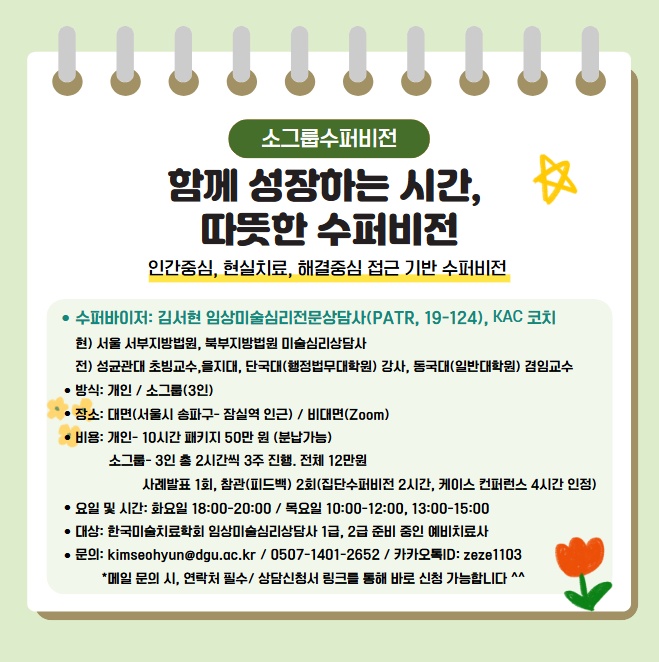 소그룹수퍼비전

함께 성장하는 시간,
따뜻한 수퍼비전

인간중심, 현실치료, 해결중심 접근 기반 수퍼비전

• 수퍼바이저: 김서현 임상미술심리전문상담사(PATR, 19-124), KAC 코치
현) 서울 서부지방법원, 북부지방법원 미술심리상담사
전) 성균관대 초빙교수,을지대, 단국대(행정법무대학원) 강사, 동국대(일반대학원) 겸임교수
• 방식: 개인 / 소그룹(3인)
• 장소: 대면(서울시 송파구- 잠실역 인근) / 비대면(Zoom)
• 비용: 개인- 10시간 패키지 50만 원 (분납가능)
소그룹- 3인 총 2시간씩 3주 진행. 전체 12만원
사례발표 1회, 참관(피드백) 2회(집단수퍼비전 2시간, 케이스 컨퍼런스 4시간 인정)
• 요일 및 시간: 화요일 18:00-20:00 / 목요일 10:00-12:00, 13:00-15:00
• 대상: 한국미술치료학회 임상미술심리상담사 1급, 2급 준비 중인 예비치료사
• 문의: kimseohyun@dgu.ac.kr / 0507-1401-2652 / 카카오톡ID: zeze1103
*메일 문의 시, 연락처 필수/ 상담신청서 링크를 통해 바로 신청 가능합니다 ^^